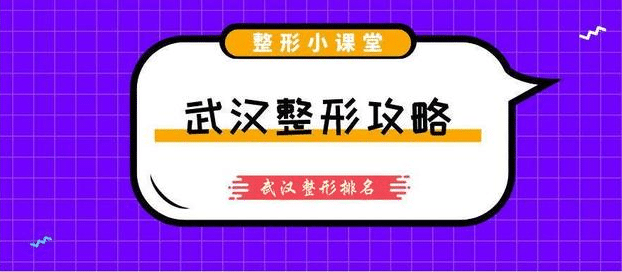 整形小课堂

武汉整形攻略

武汉整形排名